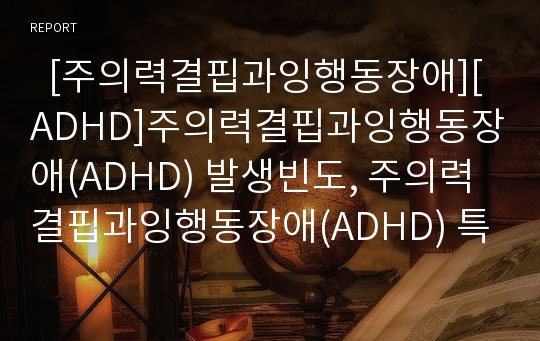 REPORT

[주의력결핍과잉행동장애][ADHD]주의력결핍과잉행동장애(ADHD) 발생빈도, 주의력결핍과잉행동장애(ADHD) 특